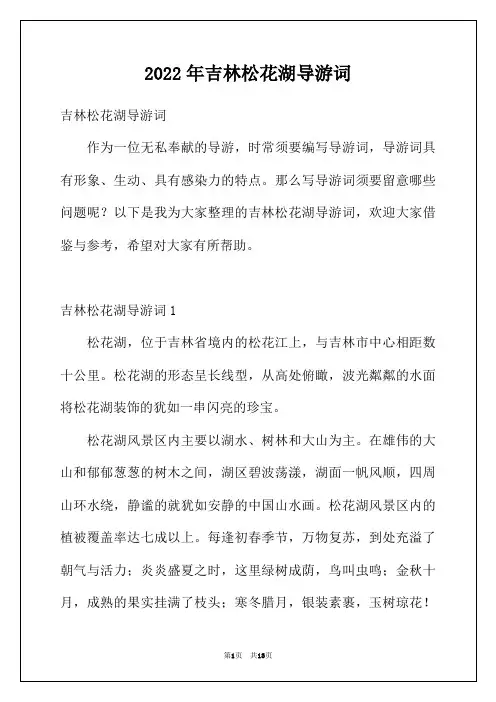 2022年吉林松花湖导游词

吉林松花湖导游词

作为一位无私奉献的导游，时常须要编写导游词，导游词具有形象、生动、具有感染力的特点。那么写导游词须要留意哪些问题呢？以下是我为大家整理的吉林松花湖导游词，欢迎大家借鉴与参考，希望对大家有所帮助。

吉林松花湖导游词1

松花湖，位于吉林省境内的松花江上，与吉林市中心相距数十公里。松花湖的形态呈长线型，从高处俯瞰，波光粼粼的水面将松花湖装饰的犹如一串闪亮的珍宝。

松花湖风景区内主要以湖水、树林和大山为主。在雄伟的大山和郁郁葱葱的树木之间，湖区碧波荡漾，湖面一帆风顺，四周山环水绕，静谧的就犹如安静的中国山水画。松花湖风景区内的植被覆盖率达七成以上。每逢初春季节，万物复苏，到处充溢了朝气与活力；炎炎盛夏之时，这里绿树成荫，鸟叫虫鸣；金秋十月，成熟的果实挂满了枝头；寒冬腊月，银装素裹，玉树琼花！

第1页 共18页